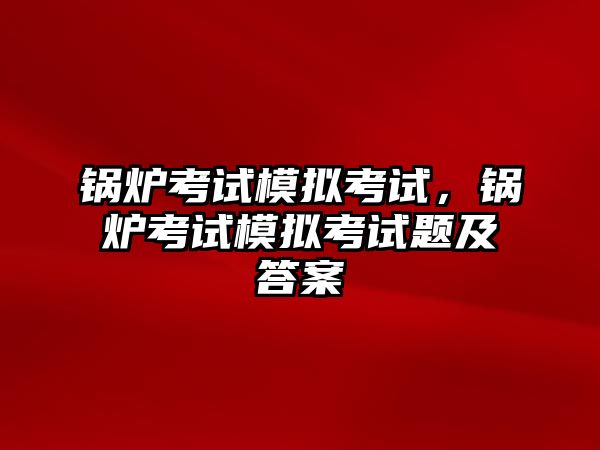 锅炉考试模拟考试，锅炉考试模拟考试题及答案